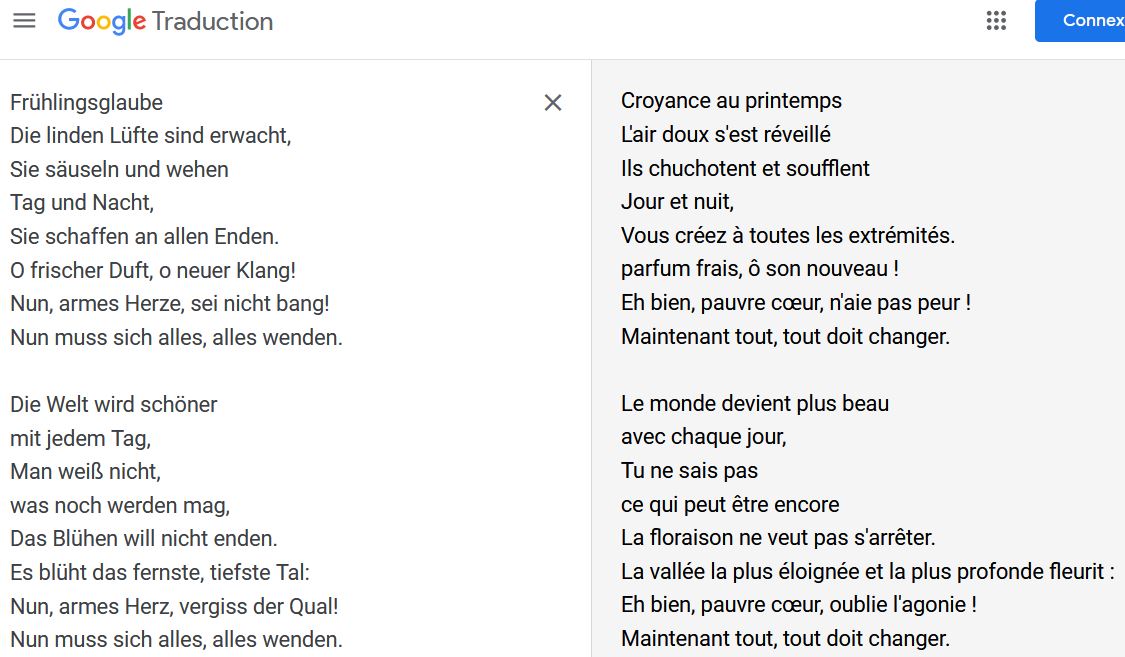 Google Traduction

Connex

Frühlingsglaube
Die linden Lüfte sind erwacht,
Sie säuseln und wehen
Tag und Nacht,
Sie schaffen an allen Enden.
O frischer Duft, o neuer Klang!
Nun, armes Herze, sei nicht bang!
Nun muss sich alles, alles wenden.

Die Welt wird schöner
mit jedem Tag,
Man weiß nicht,
was noch werden mag,
Das Blühen will nicht enden.
Es blüht das fernste, tiefste Tal:
Nun, armes Herz, vergiss der Qual!
Nun muss sich alles, alles wenden.

Croyance au printemps
L'air doux s'est réveillé
Ils chuchotent et soufflent
Jour et nuit,
Vous créez à toutes les extrémités.
parfum frais, ô son nouveau !
Eh bien, pauvre cœur, n'aie pas peur !
Maintenant tout, tout doit changer.

Le monde devient plus beau
avec chaque jour,
Tu ne sais pas
ce qui peut être encore
La floraison ne veut pas s'arrêter.
La vallée la plus éloignée et la plus profonde fleurit :
Eh bien, pauvre cœur, oublie l'agonie !
Maintenant tout, tout doit changer.